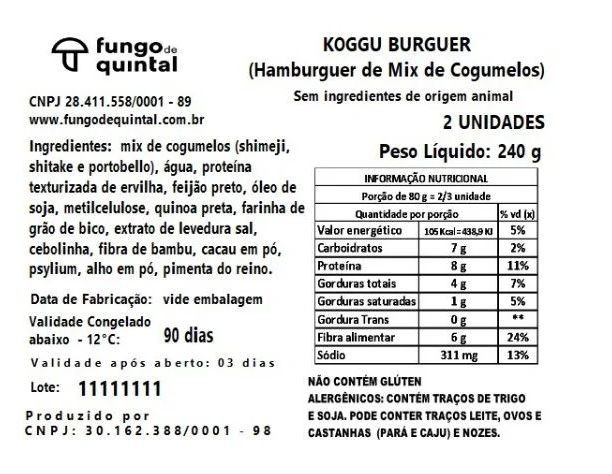 fungo de quintal

CNPJ 28.411.558/0001 - 89
www.fungodequintal.com.br

Ingredientes: mix de cogumelos (shimeji, shitake e portobello), água, proteína texturizada de ervilha, feijão preto, óleo de soja, metilcelulose, quinoa preta, farinha de grão de bico, extrato de levedura sal, cebolinha, fibra de bambu, cacau em pó, psylium, alho em pó, pimenta do reino.

Data de Fabricação: vide embalagem

Validade Congelado abaixo - 12°C: 90 dias

Validade após aberto: 03 dias

Lote: 11111111

Produzido por
CNPJ: 30.162.388/0001 - 98

KOGGU BURGUER
(Hamburguer de Mix de Cogumelos)
Sem ingredientes de origem animal
2 UNIDADES
Peso Líquido: 240 g

| INFORMAÇÃO NUTRICIONAL | | |
|---|---|---|
| Porção de 80 g = 2/3 unidade | | |
| Quantidade por porção | | % vd (x) |
| Valor energético | 105 Kcal = 438,9 KJ | 5% |
| Carboidratos | 7 g | 2% |
| Proteína | 8 g | 11% |
| Gorduras totais | 4 g | 7% |
| Gorduras saturadas | 1 g | 5% |
| Gordura Trans | 0 g | ** |
| Fibra alimentar | 6 g | 24% |
| Sódio | 311 mg | 13% |

NÃO CONTÉM GLÚTEN
ALERGÊNICOS: CONTÉM TRAÇOS DE TRIGO E SOJA. PODE CONTER TRAÇOS LEITE, OVOS E CASTANHAS (PARÁ E CAJU) E NOZES.